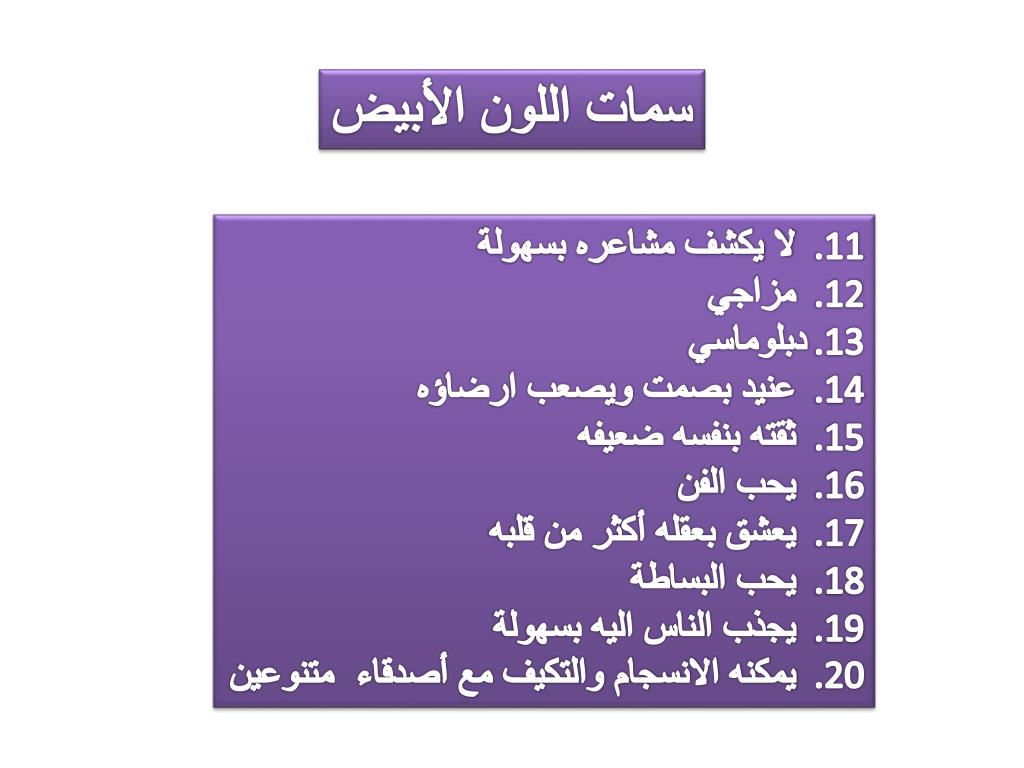 سمات اللون الأبيض

11. لا يكشف مشاعره بسهولة
12. مزاجي
13. دبلوماسي
14. عنيد بصمت ويصعب ارضاؤه
15. ثقته بنفسه ضعيفه
16. يحب الفن
17. يعشق بعقله أكثر من قلبه
18. يحب البساطة
19. يجذب الناس اليه بسهولة
20. يمكنه الانسجام والتكيف مع أصدقاء متنوعين